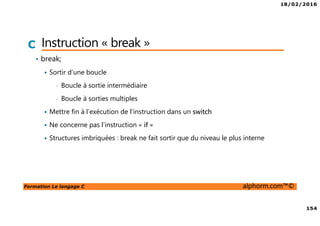 18/02/2016

C Instruction « break »

• break;

• Sortir d'une boucle

- Boucle à sortie intermédiaire

- Boucle à sorties multiples

• Mettre fin à l'exécution de l'instruction dans un switch

• Ne concerne pas l'instruction « if »

• Structures imbriquées : break ne fait sortir que du niveau le plus interne

Formation Le langage C

alphorm.com™©

154